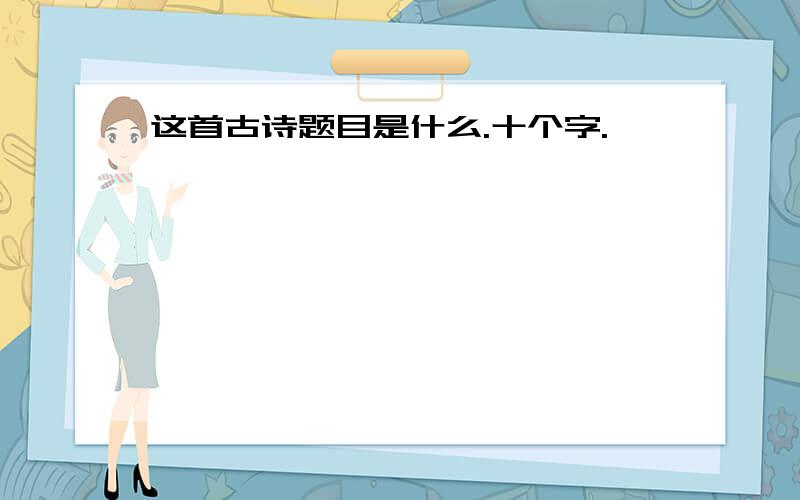 这首古诗题目是什么.十个字.